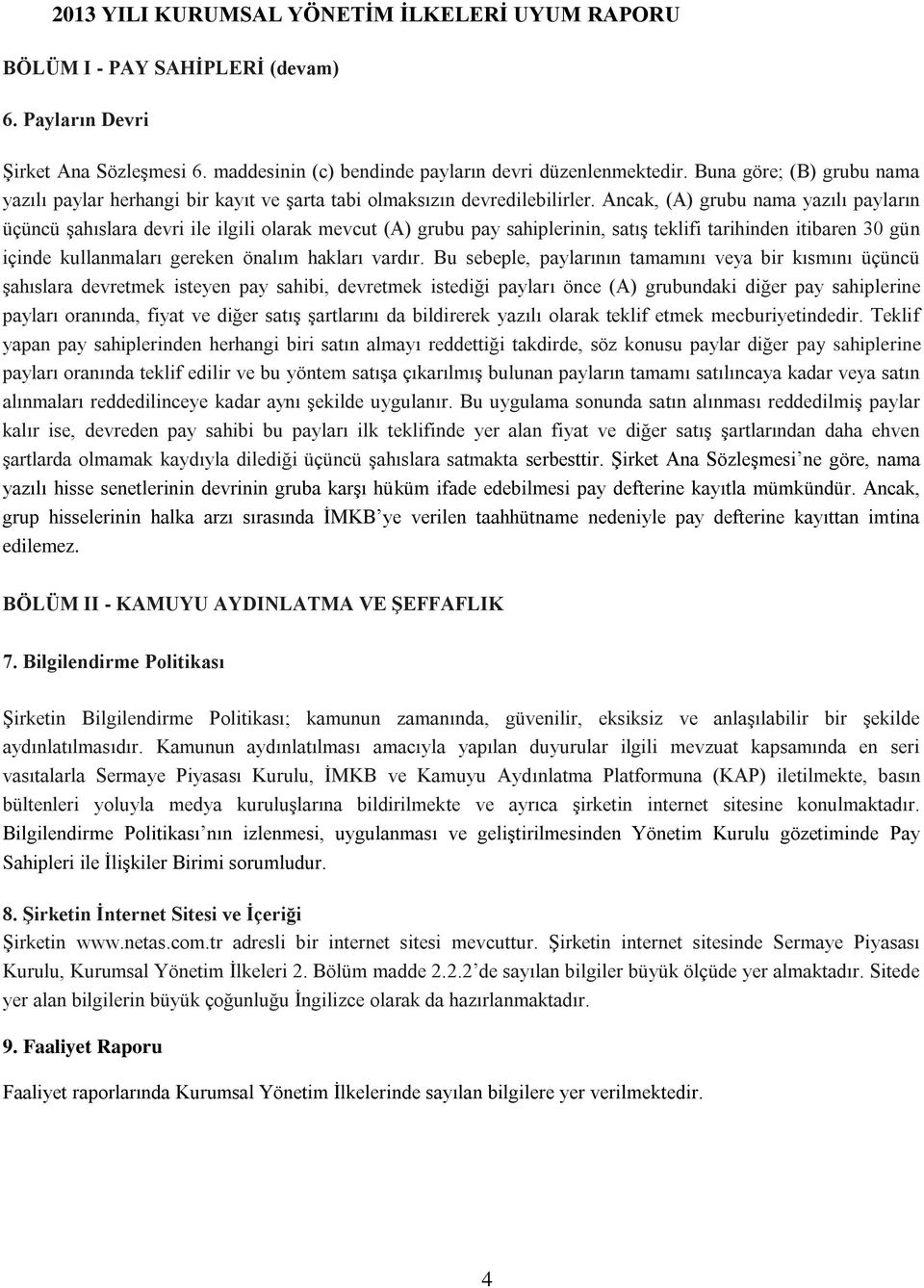 2013 YILI KURUMSAL YÖNETİM İLKELERİ UYUM RAPORU

BÖLÜM I - PAY SAHİPLERİ (devam)

6. Payların Devri

Şirket Ana Sözleşmesi 6. maddesinin (c) bendinde payların devri düzenlenmektedir. Buna göre; (B) grubu nama yazılı paylar herhangi bir kayıt ve şarta tabi olmaksızın devredilebilirler. Ancak, (A) grubu nama yazılı payların üçüncü şahıslara devri ile ilgili olarak mevcut (A) grubu pay sahiplerinin, satış teklifi tarihinden itibaren 30 gün içinde kullanmaları gereken önalım hakları vardır. Bu sebeple, paylarının tamamını veya bir kısmını üçüncü şahıslara devretmek isteyen pay sahibi, devretmek istediği payları önce (A) grubundaki diğer pay sahiplerine payları oranında, fiyat ve diğer satış şartlarını da bildirerek yazılı olarak teklif etmek mecburiyetindedir. Teklif yapan pay sahiplerinden herhangi biri satın almayı reddettiği takdirde, söz konusu paylar diğer pay sahiplerine payları oranında teklif edilir ve bu yöntem satışa çıkarılmış bulunan payların tamamı satılıncaya kadar veya satın alınmaları reddedilinceye kadar aynı şekilde uygulanır. Bu uygulama sonunda satın alınması reddedilmiş paylar kalır ise, devreden pay sahibi bu payları ilk teklifinde yer alan fiyat ve diğer satış şartlarından daha ehven şartlarda olmamak kaydıyla dilediği üçüncü şahıslara satmakta serbesttir. Şirket Ana Sözleşmesi’ne göre, nama yazılı hisse senetlerinin devrinin gruba karşı hüküm ifade edebilmesi pay defterine kayıtla mümkündür. Ancak, grup hisselerinin halka arzı sırasında İMKB’ye verilen taahhütname nedeniyle pay defterine kayıttan imtina edilemez.

BÖLÜM II - KAMUYU AYDINLATMA VE ŞEFFAFLIK

7. Bilgilendirme Politikası

Şirketin Bilgilendirme Politikası; kamunun zamanında, güvenilir, eksiksiz ve anlaşılabilir bir şekilde aydınlatılmasıdır. Kamunun aydınlatılması amacıyla yapılan duyurular ilgili mevzuat kapsamında en seri vasıtalarla Sermaye Piyasası Kurulu, İMKB ve Kamuyu Aydınlatma Platformuna (KAP) iletilmekte, basın bültenleri yoluyla medya kuruluşlarına bildirilmekte ve ayrıca şirketin internet sitesine konulmaktadır. Bilgilendirme Politikası’nın izlenmesi, uygulanması ve geliştirilmesinden Yönetim Kurulu gözetiminde Pay Sahipleri ile İlişkiler Birimi sorumludur.

8. Şirketin İnternet Sitesi ve İçeriği

Şirketin www.netas.com.tr adresli bir internet sitesi mevcuttur. Şirketin internet sitesinde Sermaye Piyasası Kurulu, Kurumsal Yönetim İlkeleri 2. Bölüm madde 2.2.2’de sayılan bilgiler büyük ölçüde yer almaktadır. Sitede yer alan bilgilerin büyük çoğunluğu İngilizce olarak da hazırlanmaktadır.

9. Faaliyet Raporu

Faaliyet raporlarında Kurumsal Yönetim İlkelerinde sayılan bilgilere yer verilmektedir.

4